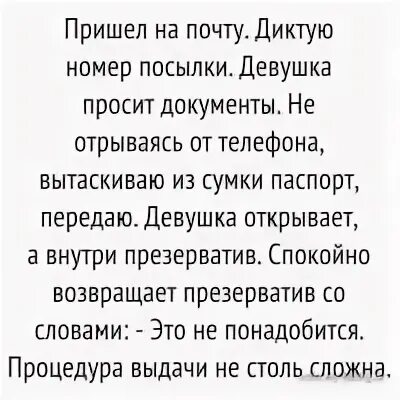 Пришел на почту. Диктую номер посылки. Девушка просит документы. Не отрываясь от телефона, вытаскиваю из сумки паспорт, передаю. Девушка открывает, а внутри презерватив. Спокойно возвращает презерватив со словами: - Это не понадобится. Процедура выдачи не столь сложна.